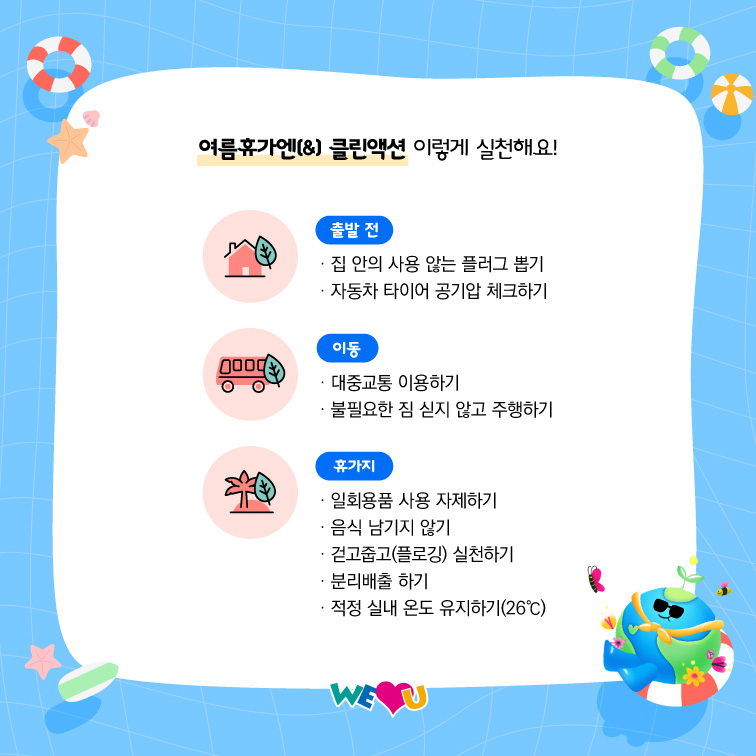 여름휴가엔(&) 클린액션 이렇게 실천해요!

출발 전

· 집 안의 사용 않는 플러그 뽑기
· 자동차 타이어 공기압 체크하기

이동

· 대중교통 이용하기
· 불필요한 짐 싣지 않고 주행하기

휴가지

· 일회용품 사용 자제하기
· 음식 남기지 않기
· 걷고줍고(플로깅) 실천하기
· 분리배출 하기
· 적정 실내 온도 유지하기(26℃)

WE U